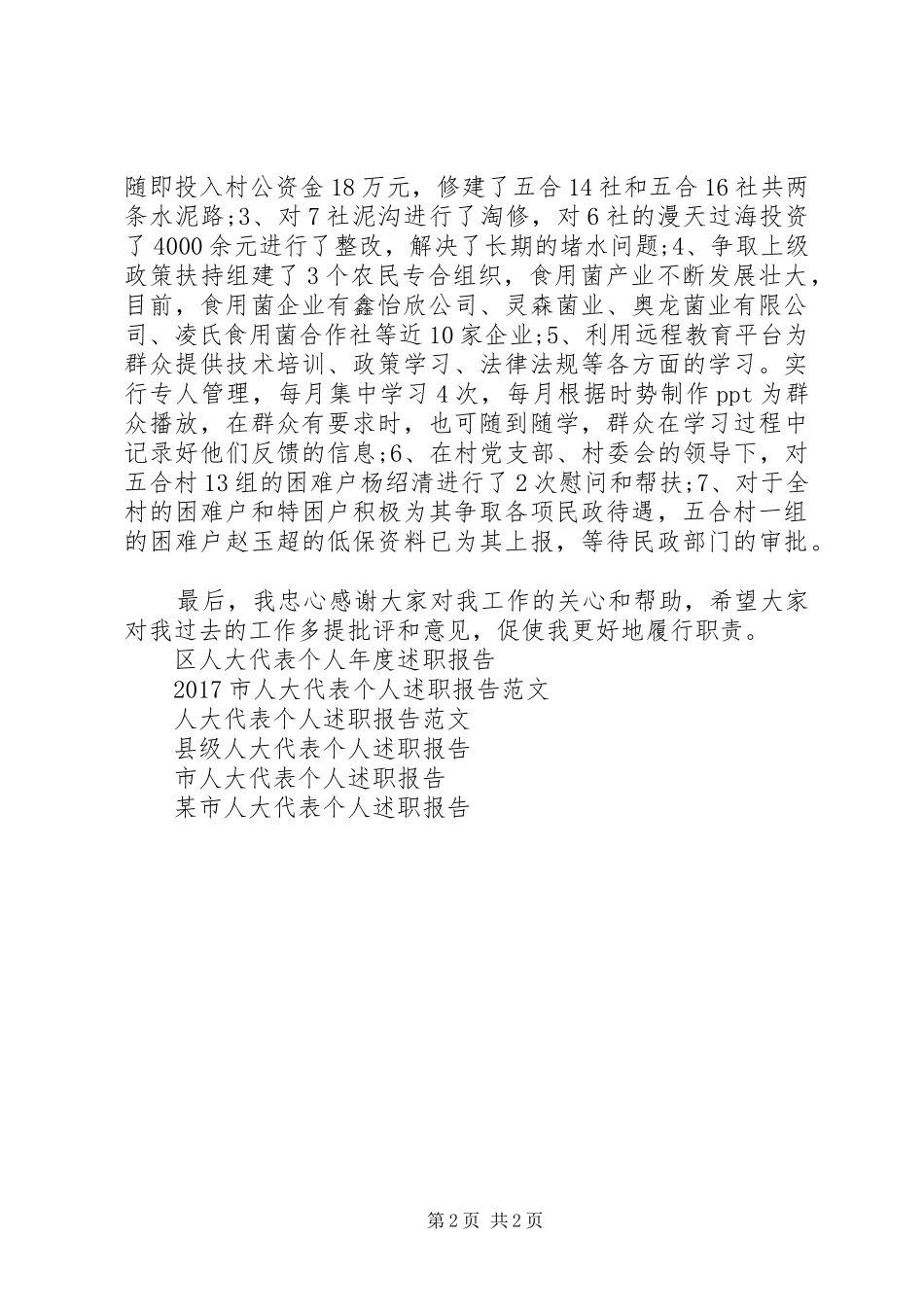 随即投入村公资金18万元，修建了五合14社和五合16社共两条水泥路;3、对7社泥沟进行了淘修，对6社的漫天过海投资了4000余元进行了整改，解决了长期的堵水问题;4、争取上级政策扶持组建了3个农民专合组织，食用菌产业不断发展壮大，目前，食用菌企业有鑫怡欣公司、灵森菌业、奥龙菌业有限公司、凌氏食用菌合作社等近10家企业;5、利用远程教育平台为群众提供技术培训、政策学习、法律法规等各方面的学习。实行专人管理，每月集中学习4次，每月根据时势制作ppt为群众播放，在群众有要求时，也可随到随学，群众在学习过程中记录好他们反馈的信息;6、在村党支部、村委会的领导下，对五合村13组的困难户杨绍清进行了2次慰问和帮扶;7、对于全村的困难户和特困户积极为其争取各项民政待遇，五合村一组的困难户赵玉超的低保资料已为其上报，等待民政部门的审批。

最后，我忠心感谢大家对我工作的关心和帮助，希望大家对我过去的工作多提批评和意见，促使我更好地履行职责。

区人大代表个人年度述职报告

2017市人大代表个人述职报告范文

人大代表个人述职报告范文

县级人大代表个人述职报告

市人大代表个人述职报告

某市人大代表个人述职报告

第2页 共2页